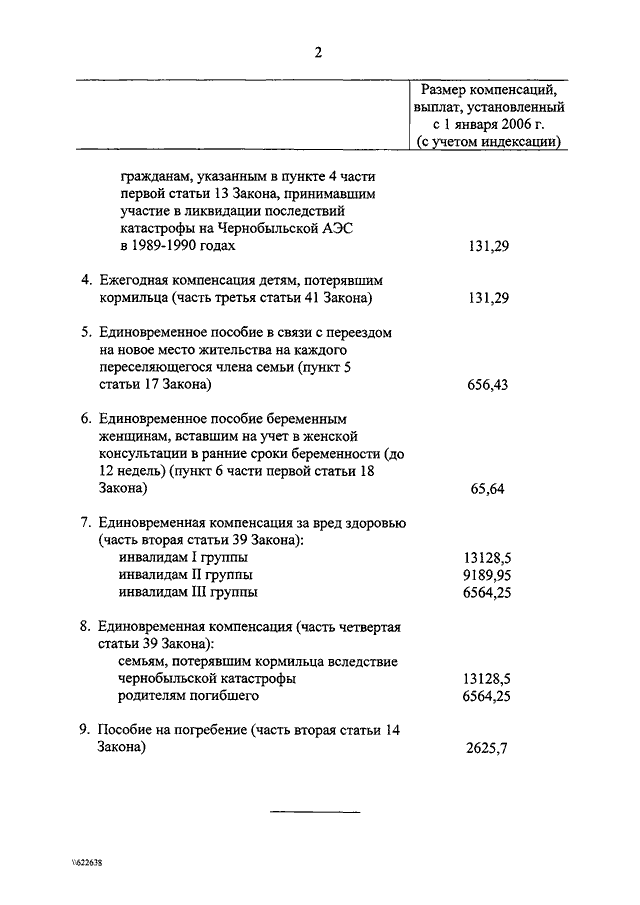 2

| | Размер компенсаций, выплат, установленный с 1 января 2006 г. (с учетом индексации) |
|---|---|
| гражданам, указанным в пункте 4 части первой статьи 13 Закона, принимавшим участие в ликвидации последствий катастрофы на Чернобыльской АЭС в 1989-1990 годах | 131,29 |
| 4. Ежегодная компенсация детям, потерявшим кормильца (часть третья статьи 41 Закона) | 131,29 |
| 5. Единовременное пособие в связи с переездом на новое место жительства на каждого переселяющегося члена семьи (пункт 5 статьи 17 Закона) | 656,43 |
| 6. Единовременное пособие беременным женщинам, вставшим на учет в женской консультации в ранние сроки беременности (до 12 недель) (пункт 6 части первой статьи 18 Закона) | 65,64 |
| 7. Единовременная компенсация за вред здоровью (часть вторая статьи 39 Закона): | |
| инвалидам I группы | 13128,5 |
| инвалидам II группы | 9189,95 |
| инвалидам III группы | 6564,25 |
| 8. Единовременная компенсация (часть четвертая статьи 39 Закона): | |
| семьям, потерявшим кормильца вследствие чернобыльской катастрофы | 13128,5 |
| родителям погибшего | 6564,25 |
| 9. Пособие на погребение (часть вторая статьи 14 Закона) | 2625,7 |

\622638